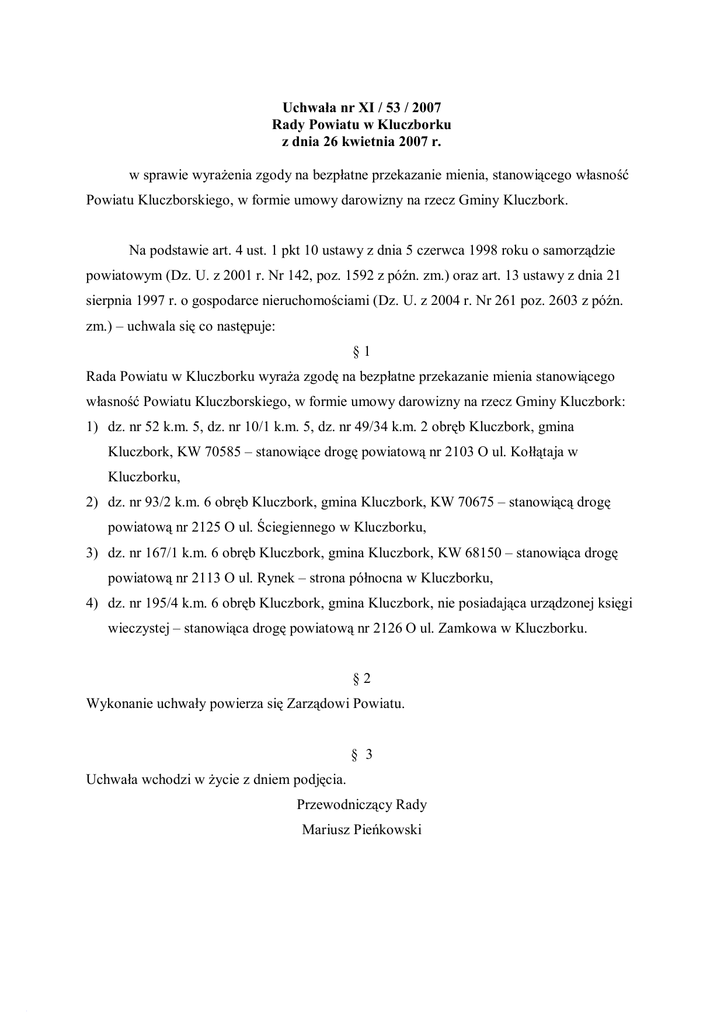 Uchwała nr XI / 53 / 2007
Rady Powiatu w Kluczborku
z dnia 26 kwietnia 2007 r.

w sprawie wyrażenia zgody na bezpłatne przekazanie mienia, stanowiącego własność Powiatu Kluczborskiego, w formie umowy darowizny na rzecz Gminy Kluczbork.

Na podstawie art. 4 ust. 1 pkt 10 ustawy z dnia 5 czerwca 1998 roku o samorządzie powiatowym (Dz. U. z 2001 r. Nr 142, poz. 1592 z późn. zm.) oraz art. 13 ustawy z dnia 21 sierpnia 1997 r. o gospodarce nieruchomościami (Dz. U. z 2004 r. Nr 261 poz. 2603 z późn. zm.) – uchwala się co następuje:

§ 1

Rada Powiatu w Kluczborku wyraża zgodę na bezpłatne przekazanie mienia stanowiącego własność Powiatu Kluczborskiego, w formie umowy darowizny na rzecz Gminy Kluczbork:

1) dz. nr 52 k.m. 5, dz. nr 10/1 k.m. 5, dz. nr 49/34 k.m. 2 obręb Kluczbork, gmina Kluczbork, KW 70585 – stanowiące drogę powiatową nr 2103 O ul. Kołłątaja w Kluczborku,
2) dz. nr 93/2 k.m. 6 obręb Kluczbork, gmina Kluczbork, KW 70675 – stanowiącą drogę powiatową nr 2125 O ul. Ściegiennego w Kluczborku,
3) dz. nr 167/1 k.m. 6 obręb Kluczbork, gmina Kluczbork, KW 68150 – stanowiąca drogę powiatową nr 2113 O ul. Rynek – strona północna w Kluczborku,
4) dz. nr 195/4 k.m. 6 obręb Kluczbork, gmina Kluczbork, nie posiadająca urządzonej księgi wieczystej – stanowiąca drogę powiatową nr 2126 O ul. Zamkowa w Kluczborku.

§ 2

Wykonanie uchwały powierza się Zarządowi Powiatu.

§ 3

Uchwała wchodzi w życie z dniem podjęcia.

Przewodniczący Rady
Mariusz Pieńkowski